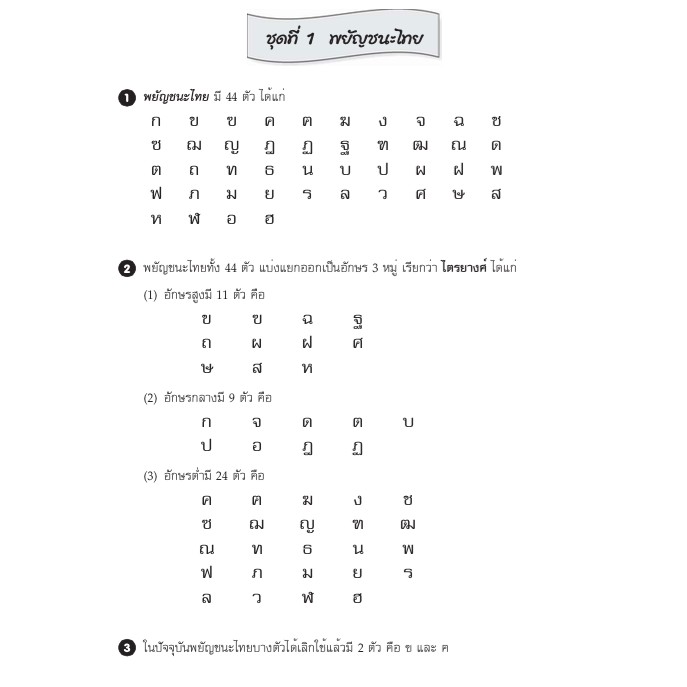 ชุดที่ 1 พยัญชนะไทย

❶ พยัญชนะไทย มี 44 ตัว ได้แก่
ก ข ฃ ค ฅ ฆ ง จ ฉ ช
ซ ฌ ญ ฎ ฏ ฐ ฑ ฒ ณ ด
ต ถ ท ธ น บ ป ผ ฝ พ
ฟ ภ ม ย ร ล ว ศ ษ ส
ห ฬ อ ฮ

❷ พยัญชนะไทยทั้ง 44 ตัว แบ่งแยกออกเป็นอักษร 3 หมู่ เรียกว่า ไตรยางศ์ ได้แก่

(1) อักษรสูงมี 11 ตัว คือ
ข ฃ ฉ ฐ
ถ ผ ฝ ศ
ษ ส ห

(2) อักษรกลางมี 9 ตัว คือ
ก จ ด ต บ
ป อ ฎ ฏ

(3) อักษรต่ำมี 24 ตัว คือ
ค ฅ ฆ ง ช
ซ ฌ ญ ฑ ฒ
ณ ท ธ น พ
ฟ ภ ม ย ร
ล ว ฬ ฮ

❸ ในปัจจุบันพยัญชนะไทยบางตัวได้เลิกใช้แล้วมี 2 ตัว คือ ฃ และ ฅ